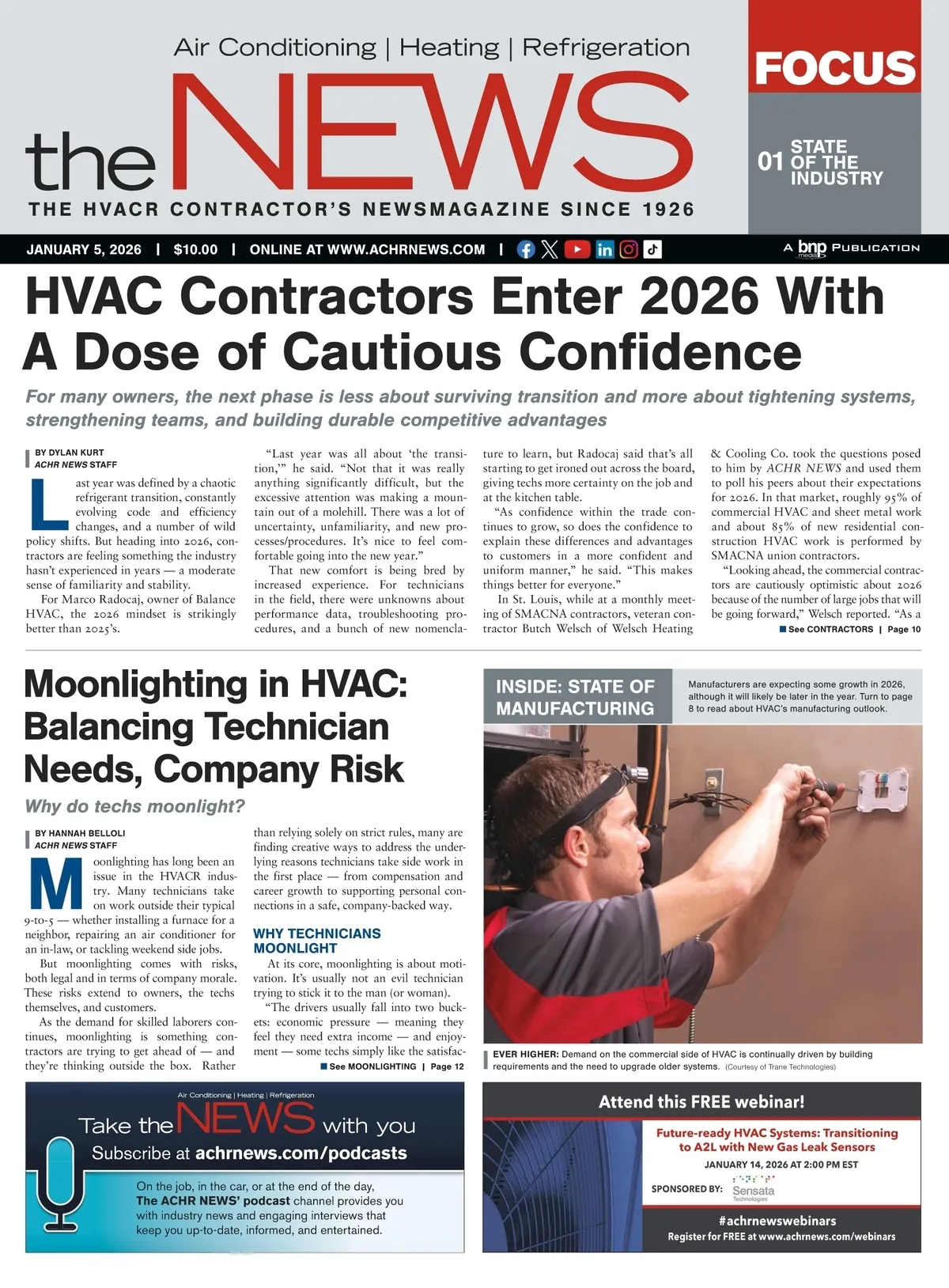 Air Conditioning | Heating | Refrigeration

the NEWS

THE HVACR CONTRACTOR'S NEWSMAGAZINE SINCE 1926

FOCUS

01 STATE OF THE INDUSTRY

JANUARY 5, 2026 | $10.00 | ONLINE AT WWW.ACHRNEWS.COM |

A bnp media PUBLICATION

HVAC Contractors Enter 2026 With A Dose of Cautious Confidence

For many owners, the next phase is less about surviving transition and more about tightening systems, strengthening teams, and building durable competitive advantages

BY DYLAN KURT
ACHR NEWS STAFF

Last year was defined by a chaotic refrigerant transition, constantly evolving code and efficiency changes, and a number of wild policy shifts. But heading into 2026, contractors are feeling something the industry hasn't experienced in years — a moderate sense of familiarity and stability.

For Marco Radocaj, owner of Balance HVAC, the 2026 mindset is strikingly better than 2025's.

"Last year was all about 'the transition,'" he said. "Not that it was really anything significantly difficult, but the excessive attention was making a mountain out of a molehill. There was a lot of uncertainty, unfamiliarity, and new processes/procedures. It's nice to feel comfortable going into the new year."

That new comfort is being bred by increased experience. For technicians in the field, there were unknowns about performance data, troubleshooting procedures, and a bunch of new nomenclature to learn, but Radocaj said that's all starting to get ironed out across the board, giving techs more certainty on the job and at the kitchen table.

"As confidence within the trade continues to grow, so does the confidence to explain these differences and advantages to customers in a more confident and uniform manner," he said. "This makes things better for everyone."

In St. Louis, while at a monthly meeting of SMACNA contractors, veteran contractor Butch Welsch of Welsch Heating & Cooling Co. took the questions posed to him by ACHR NEWS and used them to poll his peers about their expectations for 2026. In that market, roughly 95% of commercial HVAC and sheet metal work and about 85% of new residential construction HVAC work is performed by SMACNA union contractors.

"Looking ahead, the commercial contractors are cautiously optimistic about 2026 because of the number of large jobs that will be going forward," Welsch reported. "As a

See CONTRACTORS | Page 10

Moonlighting in HVAC: Balancing Technician Needs, Company Risk

Why do techs moonlight?

BY HANNAH BELLOLI
ACHR NEWS STAFF

Moonlighting has long been an issue in the HVACR industry. Many technicians take on work outside their typical 9-to-5 — whether installing a furnace for a neighbor, repairing an air conditioner for an in-law, or tackling weekend side jobs.

But moonlighting comes with risks, both legal and in terms of company morale. These risks extend to owners, the techs themselves, and customers.

As the demand for skilled laborers continues, moonlighting is something contractors are trying to get ahead of — and they're thinking outside the box. Rather than relying solely on strict rules, many are finding creative ways to address the underlying reasons technicians take side work in the first place — from compensation and career growth to supporting personal connections in a safe, company-backed way.

WHY TECHNICIANS MOONLIGHT

At its core, moonlighting is about motivation. It's usually not an evil technician trying to stick it to the man (or woman).

"The drivers usually fall into two buckets: economic pressure — meaning they feel they need extra income — and enjoyment — some techs simply like the satisfac-

See MOONLIGHTING | Page 12

INSIDE: STATE OF MANUFACTURING

Manufacturers are expecting some growth in 2026, although it will likely be later in the year. Turn to page 8 to read about HVAC's manufacturing outlook.

EVER HIGHER: Demand on the commercial side of HVAC is continually driven by building requirements and the need to upgrade older systems. (Courtesy of Trane Technologies)

Air Conditioning | Heating | Refrigeration
Take the NEWS with you
Subscribe at achrnews.com/podcasts
On the job, in the car, or at the end of the day, The ACHR NEWS' podcast channel provides you with industry news and engaging interviews that keep you up-to-date, informed, and entertained.

Attend this FREE webinar!
Future-ready HVAC Systems: Transitioning to A2L with New Gas Leak Sensors
JANUARY 14, 2026 AT 2:00 PM EST
SPONSORED BY: Sensata Technologies
#achrnewswebinars
Register for FREE at www.achrnews.com/webinars